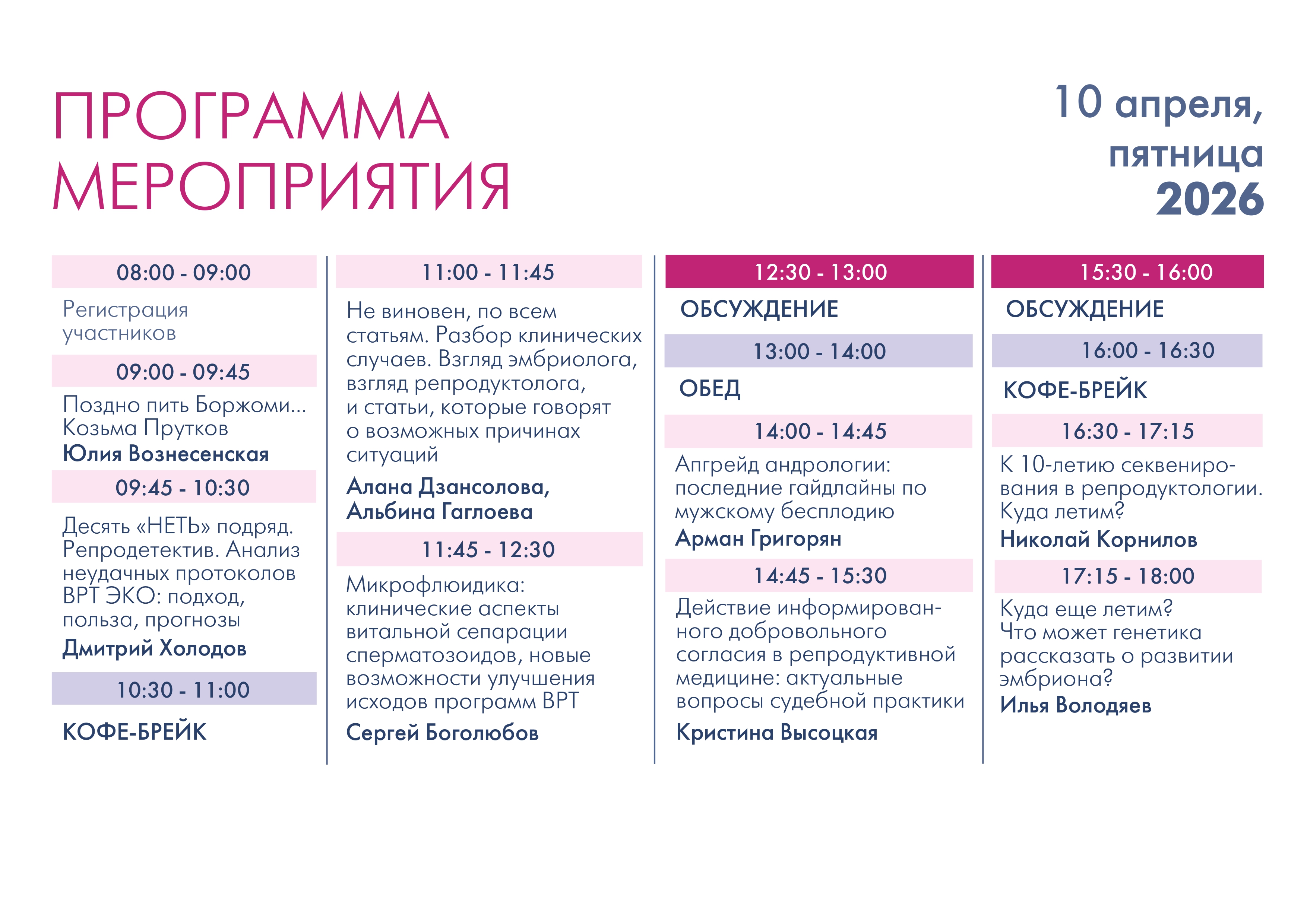 ПРОГРАММА МЕРОПРИЯТИЯ

10 апреля, пятница 2026

08:00 - 09:00

Регистрация участников

09:00 - 09:45

Поздно пить Боржоми... Козьма Прутков

Юлия Вознесенская

09:45 - 10:30

Десять «НЕТЬ» подряд. Репродетектив. Анализ неудачных протоколов ВРТ ЭКО: подход, польза, прогнозы

Дмитрий Холодов

10:30 - 11:00

КОФЕ-БРЕЙК

11:00 - 11:45

Не виновен, по всем статьям. Разбор клинических случаев. Взгляд эмбриолога, взгляд репродуктолога, и статьи, которые говорят о возможных причинах ситуаций

Алана Дзансолова, Альбина Гаглоева

11:45 - 12:30

Микрофлюидика: клинические аспекты витальной сепарации сперматозоидов, новые возможности улучшения исходов программ ВРТ

Сергей Боголюбов

12:30 - 13:00

ОБСУЖДЕНИЕ

13:00 - 14:00

ОБЕД

14:00 - 14:45

Апгрейд андрологии: последние гайдлайны по мужскому бесплодию

Арман Григорян

14:45 - 15:30

Действие информированного добровольного согласия в репродуктивной медицине: актуальные вопросы судебной практики

Кристина Высоцкая

15:30 - 16:00

ОБСУЖДЕНИЕ

16:00 - 16:30

КОФЕ-БРЕЙК

16:30 - 17:15

К 10-летию секвенирования в репродуктологии. Куда летим?

Николай Корнилов

17:15 - 18:00

Куда еще летим? Что может генетика рассказать о развитии эмбриона?

Илья Володяев